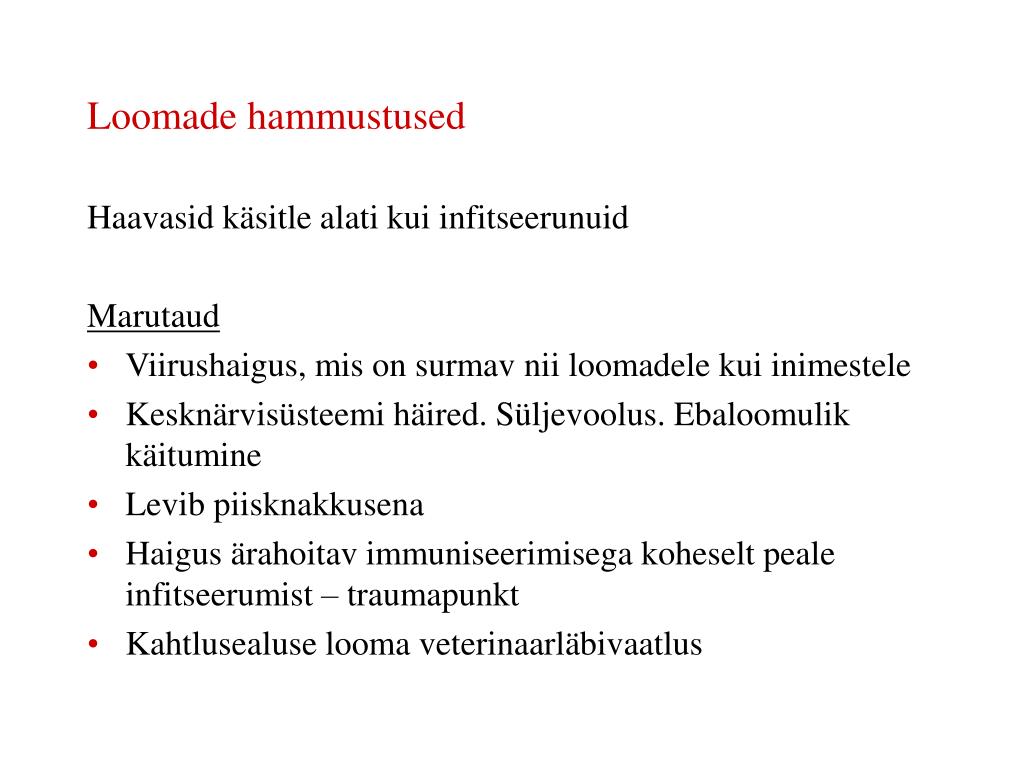 Loomade hammustused

Haavasid käsitle alati kui infitseerunuid

Marutaud

• Viirushaigus, mis on surmav nii loomadele kui inimestele
• Kesknärvisüsteemi häired. Süljevoolus. Ebaloomulik käitumine
• Levib piisknakkusena
• Haigus ärahoitav immuniseerimisega koheselt peale infitseerumist – traumapunkt
• Kahtlusealuse looma veterinaarläbivaatlus